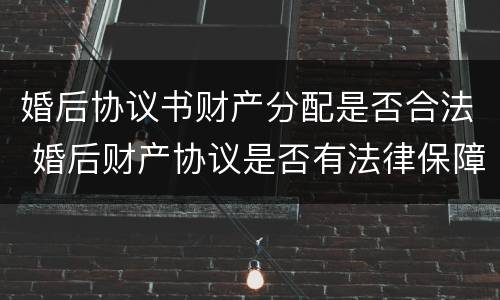 婚后协议书财产分配是否合法
婚后财产协议是否有法律保障